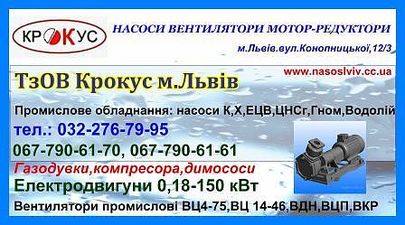 КРОКУС

НАСОСИ ВЕНТИЛЯТОРИ МОТОР-РЕДУКТОРИ

м.Львів.вул.Конопницької,12/3

www.nasoslviv.cc.ua

ТзОВ Крокус м.Львів

Промислове обладнання: насоси К,Х,ЕЦВ,ЦНСг,Гном,Водолій

тел.: 032-276-79-95

067-790-61-70, 067-790-61-61

Газодувки,компресора,димососи

Електродвигуни 0,18-150 кВт

Вентилятори промислові ВЦ4-75,ВЦ 14-46,ВДН,ВЦП,ВКР